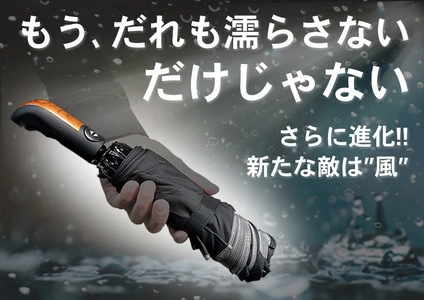 もう、だれも濡らさない
だけじゃない

さらに進化!!
新たな敵は"風"